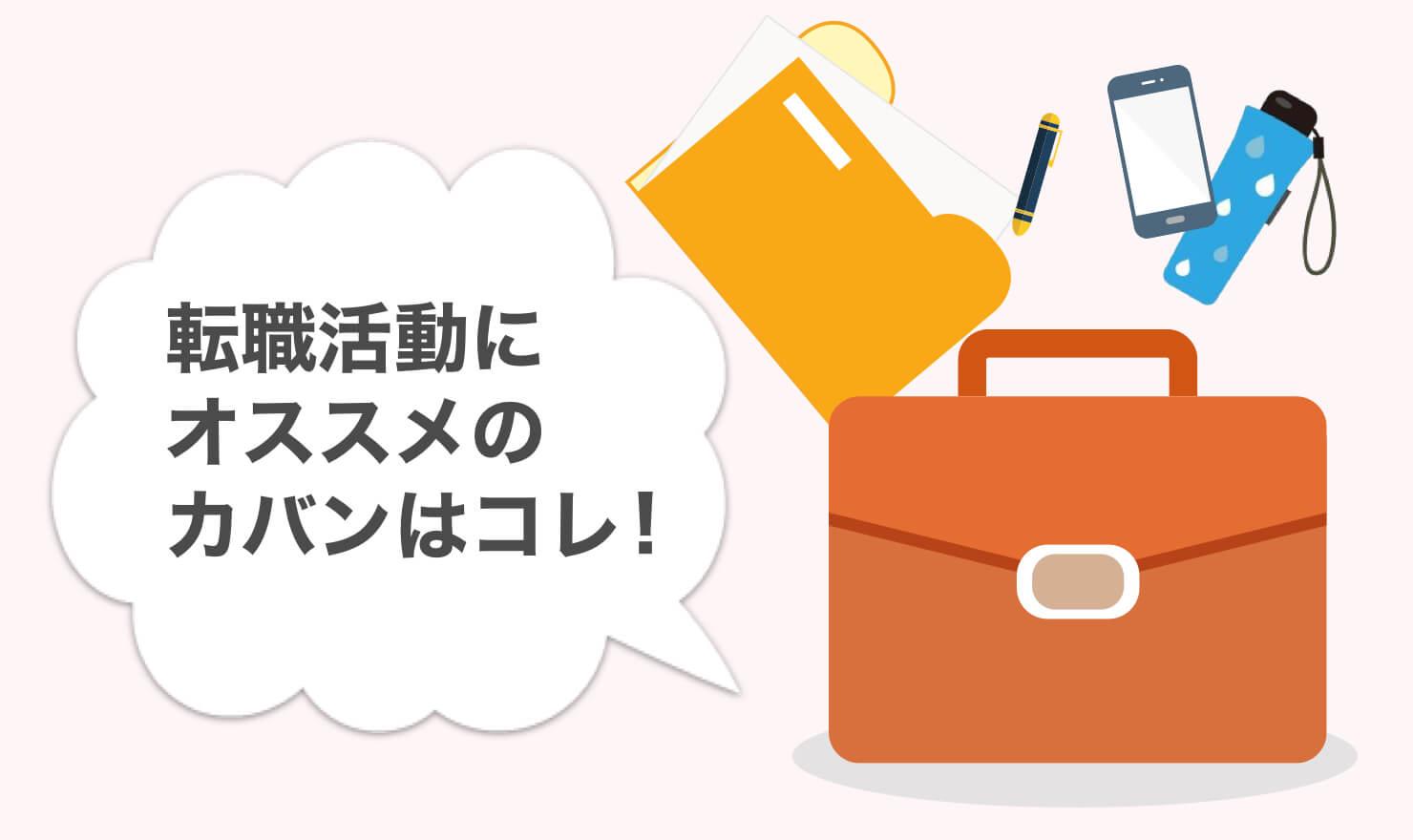 転職活動に
オススメの
カバンはコレ！